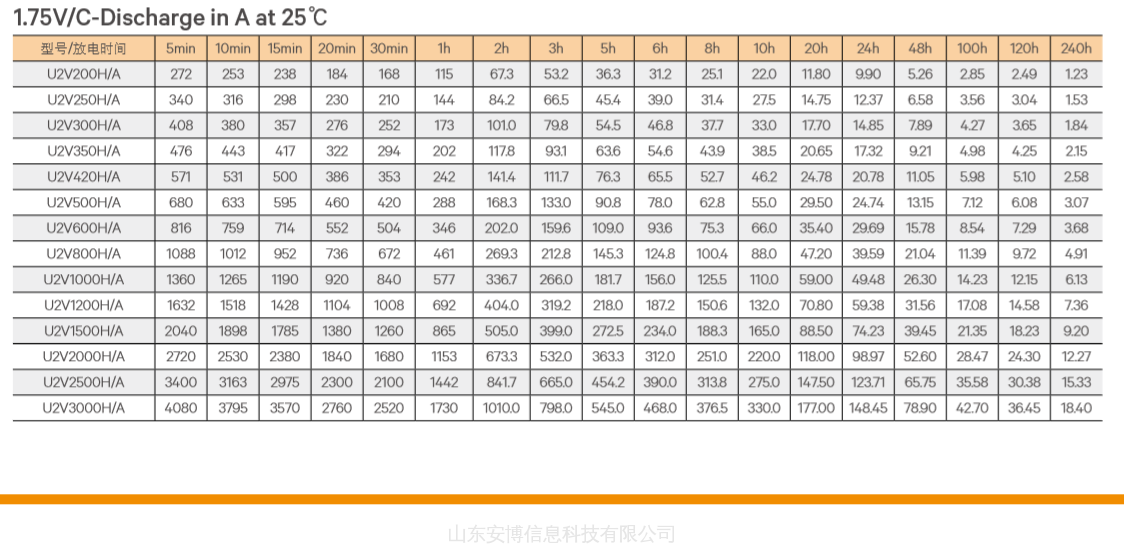 1.75V/C-Discharge in A at 25℃

| 型号/放电时间 | 5min | 10min | 15min | 20min | 30min | 1h | 2h | 3h | 5h | 6h | 8h | 10h | 20h | 24h | 48h | 100h | 120h | 240h |
|---|---|---|---|---|---|---|---|---|---|---|---|---|---|---|---|---|---|---|
| U2V200H/A | 272 | 253 | 238 | 184 | 168 | 115 | 67.3 | 53.2 | 36.3 | 31.2 | 25.1 | 22.0 | 11.80 | 9.90 | 5.26 | 2.85 | 2.49 | 1.23 |
| U2V250H/A | 340 | 316 | 298 | 230 | 210 | 144 | 84.2 | 66.5 | 45.4 | 39.0 | 31.4 | 27.5 | 14.75 | 12.37 | 6.58 | 3.56 | 3.04 | 1.53 |
| U2V300H/A | 408 | 380 | 357 | 276 | 252 | 173 | 101.0 | 79.8 | 54.5 | 46.8 | 37.7 | 33.0 | 17.70 | 14.85 | 7.89 | 4.27 | 3.65 | 1.84 |
| U2V350H/A | 476 | 443 | 417 | 322 | 294 | 202 | 117.8 | 93.1 | 63.6 | 54.6 | 43.9 | 38.5 | 20.65 | 17.32 | 9.21 | 4.98 | 4.25 | 2.15 |
| U2V420H/A | 571 | 531 | 500 | 386 | 353 | 242 | 141.4 | 111.7 | 76.3 | 65.5 | 52.7 | 46.2 | 24.78 | 20.78 | 11.05 | 5.98 | 5.10 | 2.58 |
| U2V500H/A | 680 | 633 | 595 | 460 | 420 | 288 | 168.3 | 133.0 | 90.8 | 78.0 | 62.8 | 55.0 | 29.50 | 24.74 | 13.15 | 7.12 | 6.08 | 3.07 |
| U2V600H/A | 816 | 759 | 714 | 552 | 504 | 346 | 202.0 | 159.6 | 109.0 | 93.6 | 75.3 | 66.0 | 35.40 | 29.69 | 15.78 | 8.54 | 7.29 | 3.68 |
| U2V800H/A | 1088 | 1012 | 952 | 736 | 672 | 461 | 269.3 | 212.8 | 145.3 | 124.8 | 100.4 | 88.0 | 47.20 | 39.59 | 21.04 | 11.39 | 9.72 | 4.91 |
| U2V1000H/A | 1360 | 1265 | 1190 | 920 | 840 | 577 | 336.7 | 266.0 | 181.7 | 156.0 | 125.5 | 110.0 | 59.00 | 49.48 | 26.30 | 14.23 | 12.15 | 6.13 |
| U2V1200H/A | 1632 | 1518 | 1428 | 1104 | 1008 | 692 | 404.0 | 319.2 | 218.0 | 187.2 | 150.6 | 132.0 | 70.80 | 59.38 | 31.56 | 17.08 | 14.58 | 7.36 |
| U2V1500H/A | 2040 | 1898 | 1785 | 1380 | 1260 | 865 | 505.0 | 399.0 | 272.5 | 234.0 | 188.3 | 165.0 | 88.50 | 74.23 | 39.45 | 21.35 | 18.23 | 9.20 |
| U2V2000H/A | 2720 | 2530 | 2380 | 1840 | 1680 | 1153 | 673.3 | 532.0 | 363.3 | 312.0 | 251.0 | 220.0 | 118.00 | 98.97 | 52.60 | 28.47 | 24.30 | 12.27 |
| U2V2500H/A | 3400 | 3163 | 2975 | 2300 | 2100 | 1442 | 841.7 | 665.0 | 454.2 | 390.0 | 313.8 | 275.0 | 147.50 | 123.71 | 65.75 | 35.58 | 30.38 | 15.33 |
| U2V3000H/A | 4080 | 3795 | 3570 | 2760 | 2520 | 1730 | 1010.0 | 798.0 | 545.0 | 468.0 | 376.5 | 330.0 | 177.00 | 148.45 | 78.90 | 42.70 | 36.45 | 18.40 |

山东安博信息科技有限公司